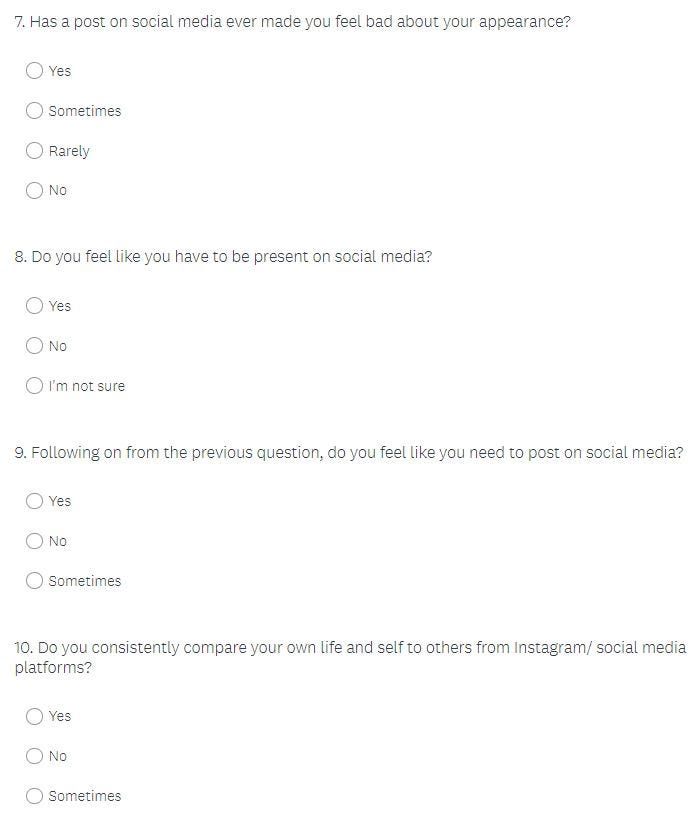 7. Has a post on social media ever made you feel bad about your appearance?

Yes

Sometimes

Rarely

No

8. Do you feel like you have to be present on social media?

Yes

No

I'm not sure

9. Following on from the previous question, do you feel like you need to post on social media?

Yes

No

Sometimes

10. Do you consistently compare your own life and self to others from Instagram/ social media platforms?

Yes

No

Sometimes